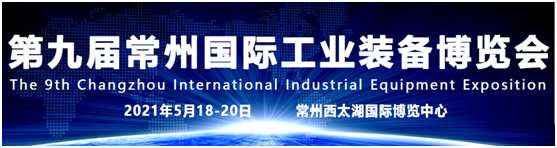 第九届常州国际工业装备博览会
The 9th Changzhou International Industrial Equipment Exposition
2021年5月18-20日 常州西太湖国际博览中心